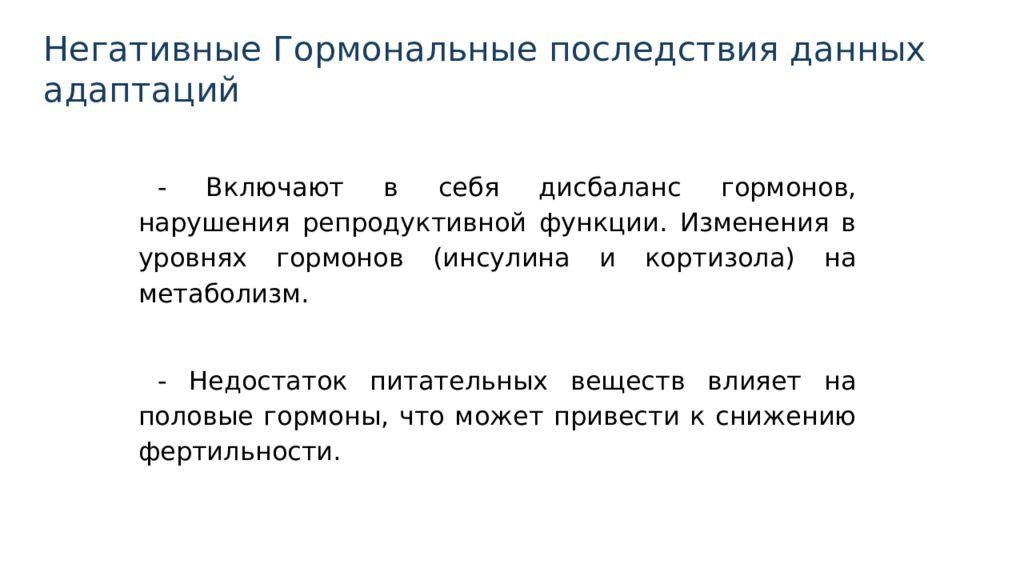 Негативные Гормональные последствия данных адаптаций

- Включают в себя дисбаланс гормонов, нарушения репродуктивной функции. Изменения в уровнях гормонов (инсулина и кортизола) на метаболизм.

- Недостаток питательных веществ влияет на половые гормоны, что может привести к снижению фертильности.